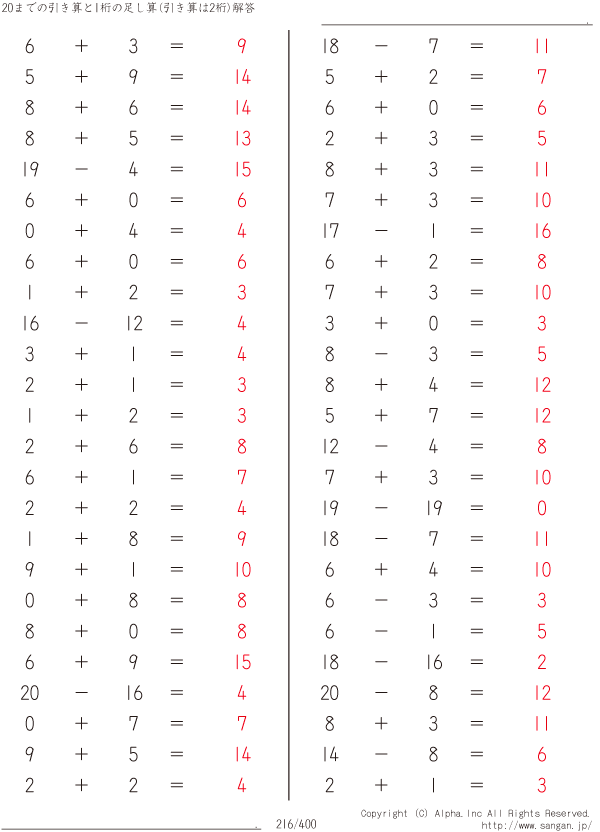 20までの引き算と1桁の足し算(引き算は2桁)解答

$6 + 3 = 9$
$5 + 9 = 14$
$8 + 6 = 14$
$8 + 5 = 13$
$19 - 4 = 15$
$6 + 0 = 6$
$0 + 4 = 4$
$6 + 0 = 6$
$1 + 2 = 3$
$16 - 12 = 4$
$3 + 1 = 4$
$2 + 1 = 3$
$1 + 2 = 3$
$2 + 6 = 8$
$6 + 1 = 7$
$2 + 2 = 4$
$1 + 8 = 9$
$9 + 1 = 10$
$0 + 8 = 8$
$8 + 0 = 8$
$6 + 9 = 15$
$20 - 16 = 4$
$0 + 7 = 7$
$9 + 5 = 14$
$2 + 2 = 4$

$18 - 7 = 11$
$5 + 2 = 7$
$6 + 0 = 6$
$2 + 3 = 5$
$8 + 3 = 11$
$7 + 3 = 10$
$17 - 1 = 16$
$6 + 2 = 8$
$7 + 3 = 10$
$3 + 0 = 3$
$8 - 3 = 5$
$8 + 4 = 12$
$5 + 7 = 12$
$12 - 4 = 8$
$7 + 3 = 10$
$19 - 19 = 0$
$18 - 7 = 11$
$6 + 4 = 10$
$6 - 3 = 3$
$6 - 1 = 5$
$18 - 16 = 2$
$20 - 8 = 12$
$8 + 3 = 11$
$14 - 8 = 6$
$2 + 1 = 3$

216/400

Copyright (C) Alpha.Inc All Rights Reserved.
http://www.sangan.jp/